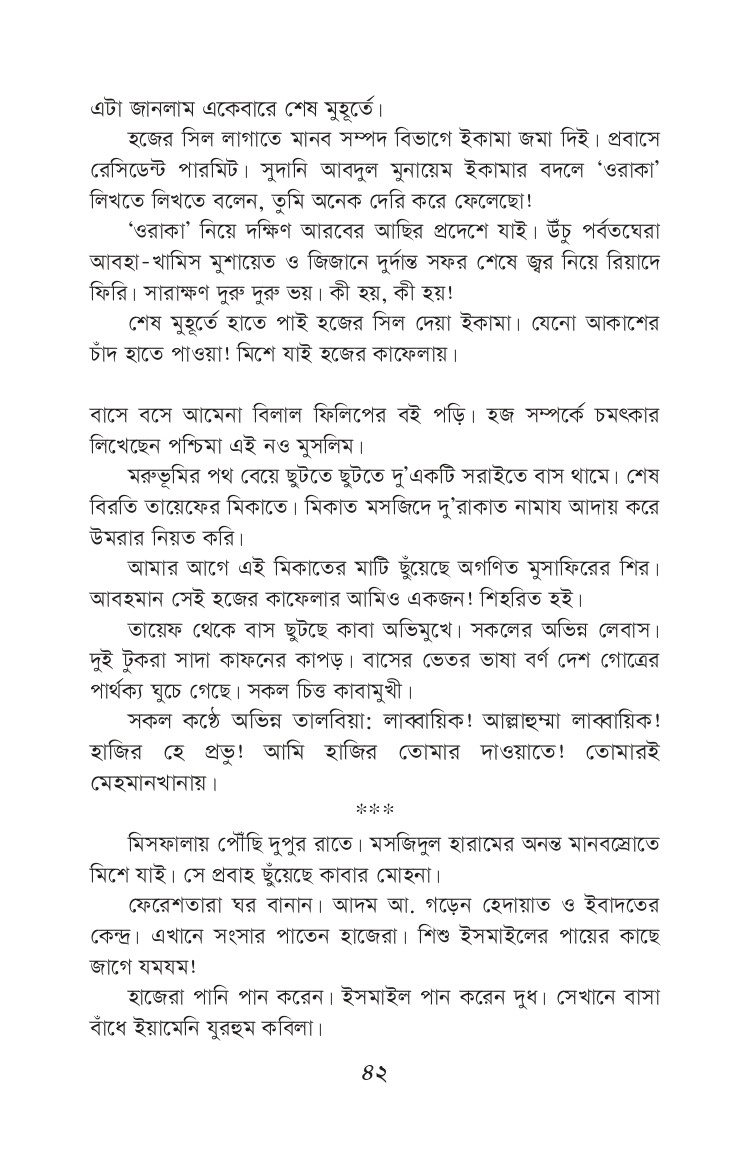 এটা জানলাম একেবারে শেষ মুহূর্তে।

হজের সিল লাগাতে মানব সম্পদ বিভাগে ইকামা জমা দিই। প্রবাসে রেসিডেন্ট পারমিট। সুদানি আবদুল মুনায়েম ইকামার বদলে 'ওরাকা' লিখতে লিখতে বলেন, তুমি অনেক দেরি করে ফেলেছো!

'ওরাকা' নিয়ে দক্ষিণ আরবের আছির প্রদেশে যাই। উঁচু পর্বতঘেরা আবহা-খামিস মুশায়েত ও জিজানে দুর্দান্ত সফর শেষে জ্বর নিয়ে রিয়াদে ফিরি। সারাক্ষণ দুরু দুরু ভয়। কী হয়, কী হয়!

শেষ মুহূর্তে হাতে পাই হজের সিল দেয়া ইকামা। যেনো আকাশের চাঁদ হাতে পাওয়া! মিশে যাই হজের কাফেলায়।

বাসে বসে আমেনা বিলাল ফিলিপের বই পড়ি। হজ সম্পর্কে চমৎকার লিখেছেন পশ্চিমা এই নও মুসলিম।

মরুভূমির পথ বেয়ে ছুটতে ছুটতে দু'একটি সরাইতে বাস থামে। শেষ বিরতি তায়েফের মিকাতে। মিকাত মসজিদে দু'রাকাত নামায আদায় করে উমরার নিয়ত করি।

আমার আগে এই মিকাতের মাটি ছুঁয়েছে অগণিত মুসাফিরের শির। আবহমান সেই হজের কাফেলার আমিও একজন! শিহরিত হই।

তায়েফ থেকে বাস ছুটছে কাবা অভিমুখে। সকলের অভিন্ন লেবাস। দুই টুকরা সাদা কাফনের কাপড়। বাসের ভেতর ভাষা বর্ণ দেশ গোত্রের পার্থক্য ঘুচে গেছে। সকল চিত্ত কাবামুখী।

সকল কণ্ঠে অভিন্ন তালবিয়া: লাব্বায়িক! আল্লাহুম্মা লাব্বায়িক! হাজির হে প্রভু! আমি হাজির তোমার দাওয়াতে! তোমারই মেহমানখানায়।

***

মিসফালায় পৌঁছি দুপুর রাতে। মসজিদুল হারামের অনন্ত মানবস্রোতে মিশে যাই। সে প্রবাহ ছুঁয়েছে কাবার মোহনা।

ফেরেশতারা ঘর বানান। আদম আ. গড়েন হেদায়াত ও ইবাদতের কেন্দ্র। এখানে সংসার পাতেন হাজেরা। শিশু ইসমাইলের পায়ের কাছে জাগে যমযম!

হাজেরা পানি পান করেন। ইসমাইল পান করেন দুধ। সেখানে বাসা বাঁধে ইয়ামেনি যুরহুম কবিলা।

৪২